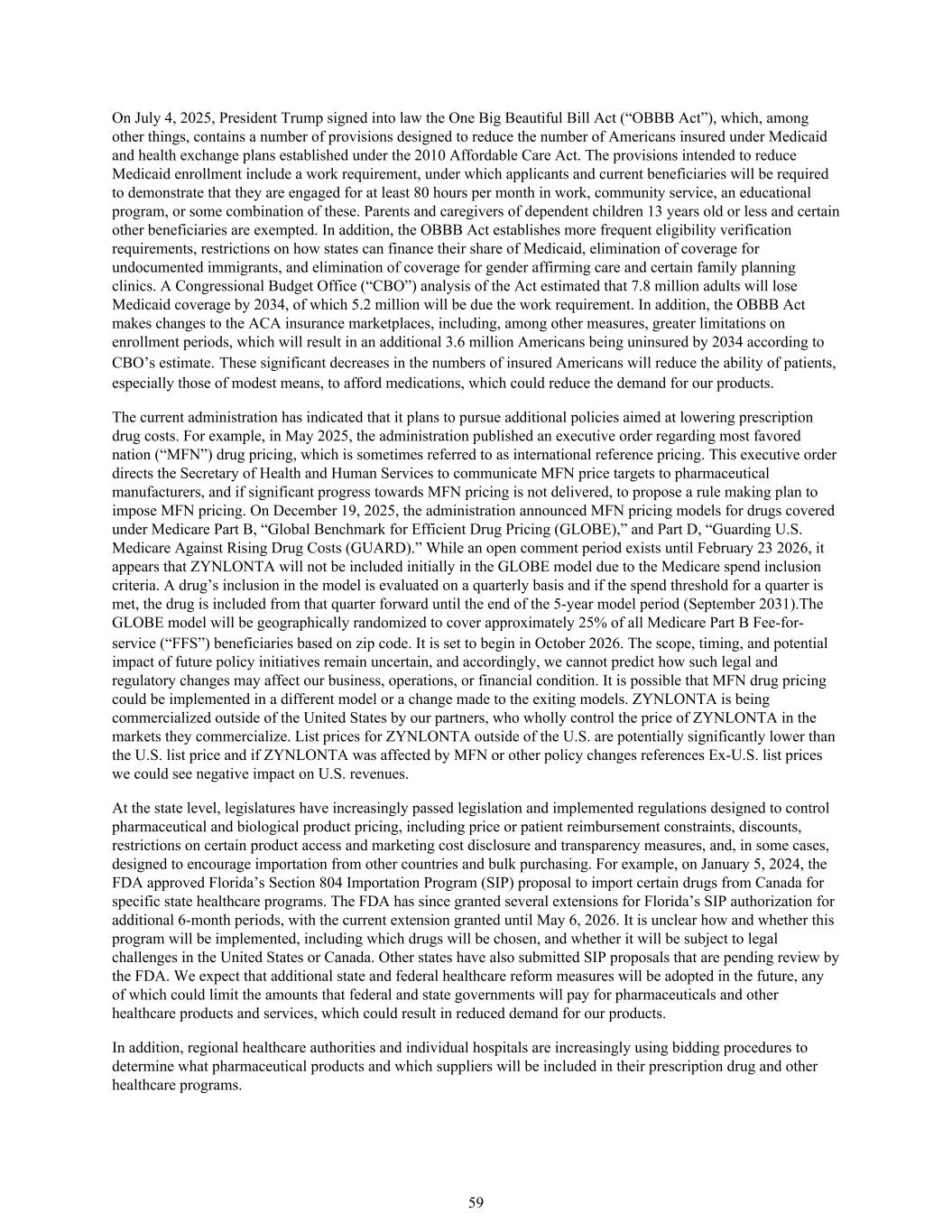 On July 4, 2025, President Trump signed into law the One Big Beautiful Bill Act (“OBBB Act”), which, among other things, contains a number of provisions designed to reduce the number of Americans insured under Medicaid and health exchange plans established under the 2010 Affordable Care Act. The provisions intended to reduce Medicaid enrollment include a work requirement, under which applicants and current beneficiaries will be required to demonstrate that they are engaged for at least 80 hours per month in work, community service, an educational program, or some combination of these. Parents and caregivers of dependent children 13 years old or less and certain other beneficiaries are exempted. In addition, the OBBB Act establishes more frequent eligibility verification requirements, restrictions on how states can finance their share of Medicaid, elimination of coverage for undocumented immigrants, and elimination of coverage for gender affirming care and certain family planning clinics. A Congressional Budget Office (“CBO”) analysis of the Act estimated that 7.8 million adults will lose Medicaid coverage by 2034, of which 5.2 million will be due the work requirement. In addition, the OBBB Act makes changes to the ACA insurance marketplaces, including, among other measures, greater limitations on enrollment periods, which will result in an additional 3.6 million Americans being uninsured by 2034 according to CBO’s estimate. These significant decreases in the numbers of insured Americans will reduce the ability of patients, especially those of modest means, to afford medications, which could reduce the demand for our products.

The current administration has indicated that it plans to pursue additional policies aimed at lowering prescription drug costs. For example, in May 2025, the administration published an executive order regarding most favored nation (“MFN”) drug pricing, which is sometimes referred to as international reference pricing. This executive order directs the Secretary of Health and Human Services to communicate MFN price targets to pharmaceutical manufacturers, and if significant progress towards MFN pricing is not delivered, to propose a rule making plan to impose MFN pricing. On December 19, 2025, the administration announced MFN pricing models for drugs covered under Medicare Part B, “Global Benchmark for Efficient Drug Pricing (GLOBE),” and Part D, “Guarding U.S. Medicare Against Rising Drug Costs (GUARD).” While an open comment period exists until February 23 2026, it appears that ZYNLONTA will not be included initially in the GLOBE model due to the Medicare spend inclusion criteria. A drug’s inclusion in the model is evaluated on a quarterly basis and if the spend threshold for a quarter is met, the drug is included from that quarter forward until the end of the 5-year model period (September 2031).The GLOBE model will be geographically randomized to cover approximately 25% of all Medicare Part B Fee-for-service (“FFS”) beneficiaries based on zip code. It is set to begin in October 2026. The scope, timing, and potential impact of future policy initiatives remain uncertain, and accordingly, we cannot predict how such legal and regulatory changes may affect our business, operations, or financial condition. It is possible that MFN drug pricing could be implemented in a different model or a change made to the exiting models. ZYNLONTA is being commercialized outside of the United States by our partners, who wholly control the price of ZYNLONTA in the markets they commercialize. List prices for ZYNLONTA outside of the U.S. are potentially significantly lower than the U.S. list price and if ZYNLONTA was affected by MFN or other policy changes references Ex-U.S. list prices we could see negative impact on U.S. revenues.

At the state level, legislatures have increasingly passed legislation and implemented regulations designed to control pharmaceutical and biological product pricing, including price or patient reimbursement constraints, discounts, restrictions on certain product access and marketing cost disclosure and transparency measures, and, in some cases, designed to encourage importation from other countries and bulk purchasing. For example, on January 5, 2024, the FDA approved Florida’s Section 804 Importation Program (SIP) proposal to import certain drugs from Canada for specific state healthcare programs. The FDA has since granted several extensions for Florida’s SIP authorization for additional 6-month periods, with the current extension granted until May 6, 2026. It is unclear how and whether this program will be implemented, including which drugs will be chosen, and whether it will be subject to legal challenges in the United States or Canada. Other states have also submitted SIP proposals that are pending review by the FDA. We expect that additional state and federal healthcare reform measures will be adopted in the future, any of which could limit the amounts that federal and state governments will pay for pharmaceuticals and other healthcare products and services, which could result in reduced demand for our products.

In addition, regional healthcare authorities and individual hospitals are increasingly using bidding procedures to determine what pharmaceutical products and which suppliers will be included in their prescription drug and other healthcare programs.

59